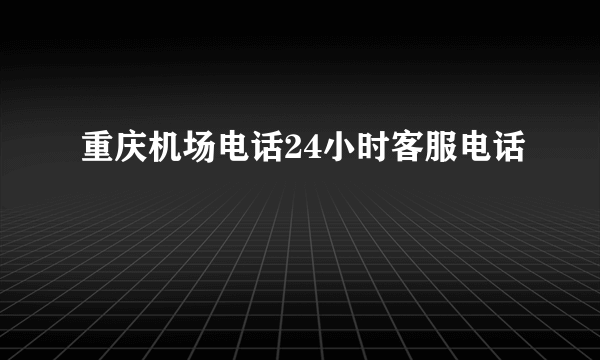 重庆机场电话24小时客服电话